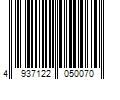 4 937122 050070